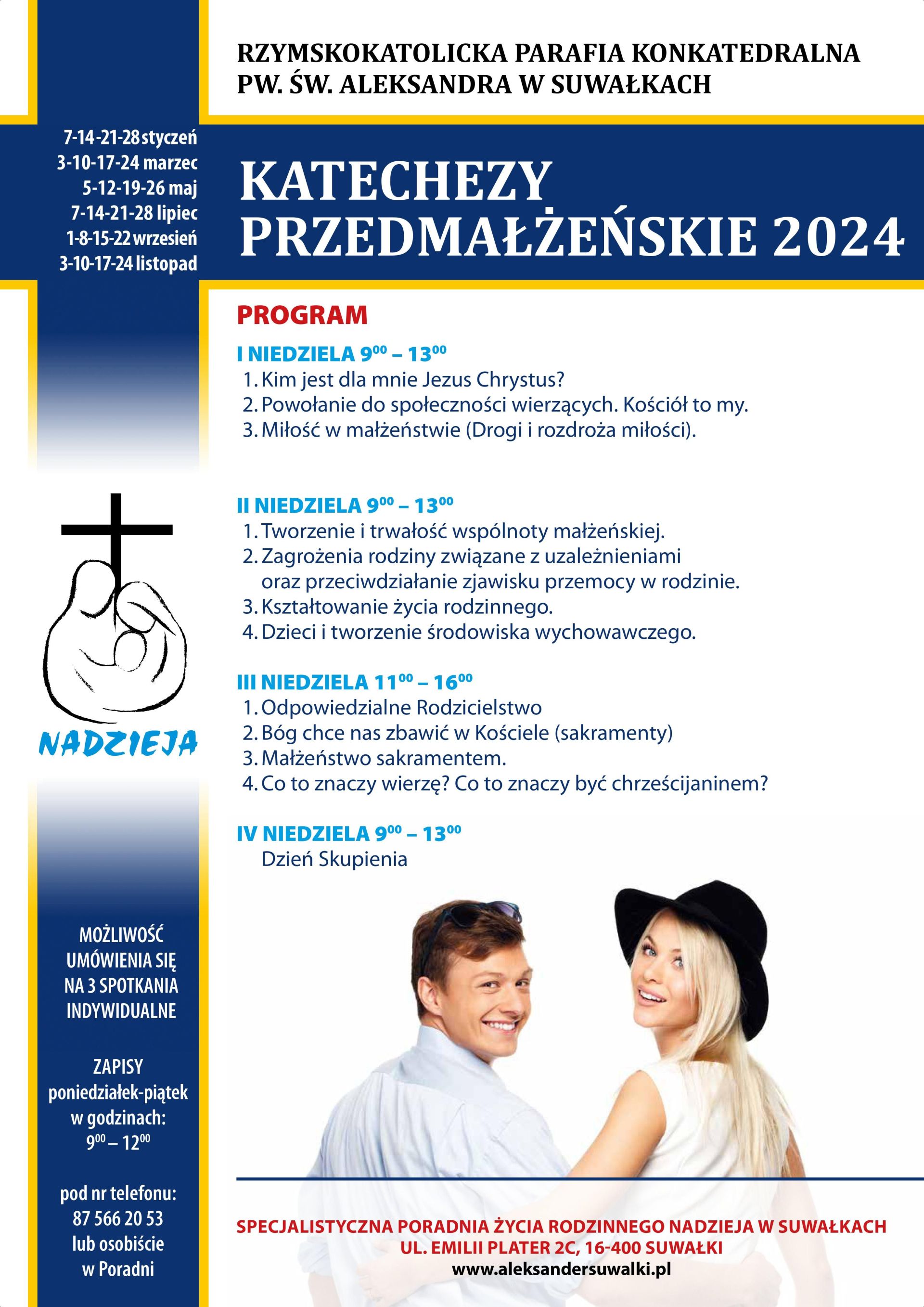 RZYMSKOKATOLICKA PARAFIA KONKATEDRALNA
PW. ŚW. ALEKSANDRA W SUWAŁKACH

7-14-21-28 styczeń
3-10-17-24 marzec
5-12-19-26 maj
7-14-21-28 lipiec
1-8-15-22 wrzesień
3-10-17-24 listopad

KATECHEZY
PRZEDMAŁŻEŃSKIE 2024

PROGRAM

I NIEDZIELA $9^{00}$ – $13^{00}$
1. Kim jest dla mnie Jezus Chrystus?
2. Powołanie do społeczności wierzących. Kościół to my.
3. Miłość w małżeństwie (Drogi i rozdroża miłości).

II NIEDZIELA $9^{00}$ – $13^{00}$
1. Tworzenie i trwałość wspólnoty małżeńskiej.
2. Zagrożenia rodziny związane z uzależnieniami oraz przeciwdziałanie zjawisku przemocy w rodzinie.
3. Kształtowanie życia rodzinnego.
4. Dzieci i tworzenie środowiska wychowawczego.

III NIEDZIELA $11^{00}$ – $16^{00}$
1. Odpowiedzialne Rodzicielstwo
2. Bóg chce nas zbawić w Kościele (sakramenty)
3. Małżeństwo sakramentem.
4. Co to znaczy wierzę? Co to znaczy być chrześcijaninem?

IV NIEDZIELA $9^{00}$ – $13^{00}$
Dzień Skupienia

NADZIEJA

MOŻLIWOŚĆ UMÓWIENIA SIĘ NA 3 SPOTKANIA INDYWIDUALNE

ZAPISY
poniedziałek-piątek
w godzinach:
$9^{00}$ – $12^{00}$

pod nr telefonu:
87 566 20 53
lub osobiście
w Poradni

SPECJALISTYCZNA PORADNIA ŻYCIA RODZINNEGO NADZIEJA W SUWAŁKACH
UL. EMILII PLATER 2C, 16-400 SUWAŁKI
www.aleksandersuwalki.pl